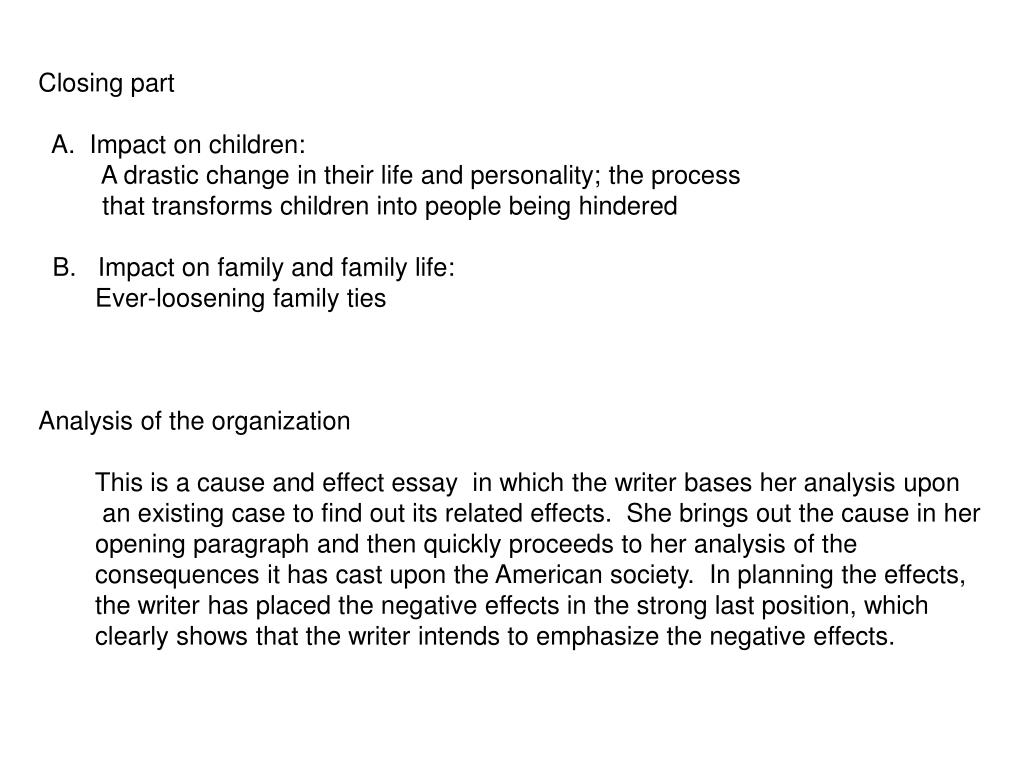 Closing part

A. Impact on children:
A drastic change in their life and personality; the process that transforms children into people being hindered

B. Impact on family and family life:
Ever-loosening family ties

Analysis of the organization

This is a cause and effect essay in which the writer bases her analysis upon an existing case to find out its related effects. She brings out the cause in her opening paragraph and then quickly proceeds to her analysis of the consequences it has cast upon the American society. In planning the effects, the writer has placed the negative effects in the strong last position, which clearly shows that the writer intends to emphasize the negative effects.